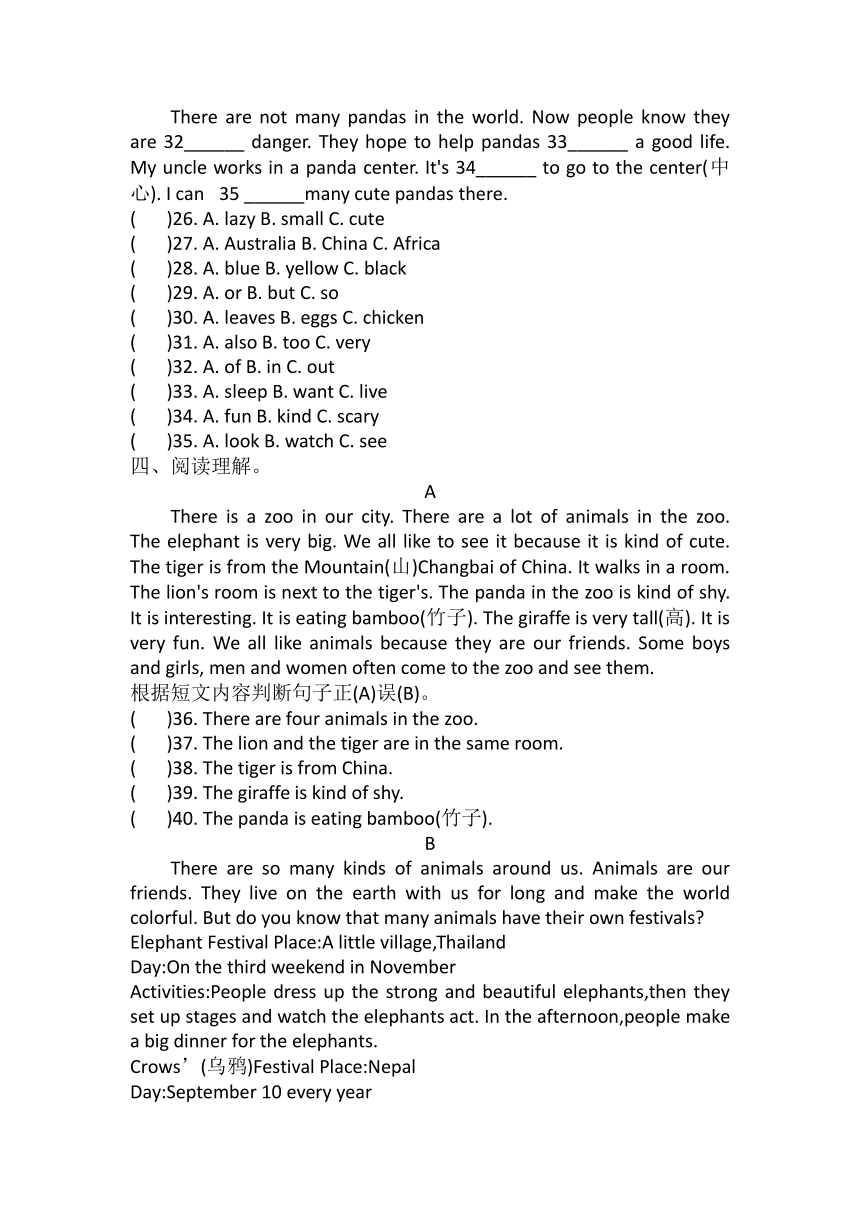 There are not many pandas in the world. Now people know they are 32______ danger. They hope to help pandas 33______ a good life. My uncle works in a panda center. It's 34______ to go to the center(中心). I can 35 ______many cute pandas there.
( )26. A. lazy B. small C. cute
( )27. A. Australia B. China C. Africa
( )28. A. blue B. yellow C. black
( )29. A. or B. but C. so
( )30. A. leaves B. eggs C. chicken
( )31. A. also B. too C. very
( )32. A. of B. in C. out
( )33. A. sleep B. want C. live
( )34. A. fun B. kind C. scary
( )35. A. look B. watch C. see
四、阅读理解。

A

There is a zoo in our city. There are a lot of animals in the zoo. The elephant is very big. We all like to see it because it is kind of cute. The tiger is from the Mountain(山)Changbai of China. It walks in a room. The lion's room is next to the tiger's. The panda in the zoo is kind of shy. It is interesting. It is eating bamboo(竹子). The giraffe is very tall(高). It is very fun. We all like animals because they are our friends. Some boys and girls, men and women often come to the zoo and see them.
根据短文内容判断句子正(A)误(B)。
( )36. There are four animals in the zoo.
( )37. The lion and the tiger are in the same room.
( )38. The tiger is from China.
( )39. The giraffe is kind of shy.
( )40. The panda is eating bamboo(竹子).

B

There are so many kinds of animals around us. Animals are our friends. They live on the earth with us for long and make the world colorful. But do you know that many animals have their own festivals?
Elephant Festival Place:A little village,Thailand
Day:On the third weekend in November
Activities:People dress up the strong and beautiful elephants,then they set up stages and watch the elephants act. In the afternoon,people make a big dinner for the elephants.
Crows’(乌鸦)Festival Place:Nepal
Day:September 10 every year